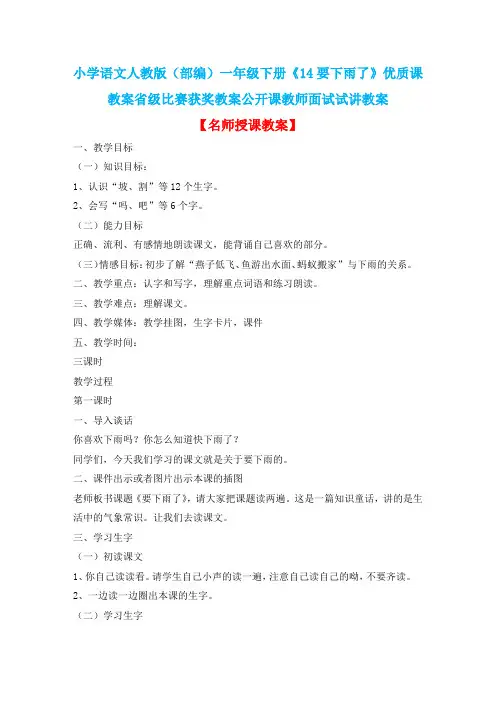 小学语文人教版（部编）一年级下册《14 要下雨了》优质课教案省级比赛获奖教案公开课教师面试试讲教案

【名师授课教案】

一、教学目标

（一）知识目标：

1、认识“坡、割”等 12 个生字。

2、会写“吗、吧”等 6 个字。

（二）能力目标

正确、流利、有感情地朗读课文，能背诵自己喜欢的部分。

（三）情感目标：初步了解“燕子低飞、鱼游出水面、蚂蚁搬家”与下雨的关系。

二、教学重点：认字和写字，理解重点词语和练习朗读。

三、教学难点：理解课文。

四、教学媒体：教学挂图，生字卡片，课件

五、教学时间：

三课时

教学过程

第一课时

一、导入谈话

你喜欢下雨吗？你怎么知道快下雨了？

同学们，今天我们学习的课文就是关于要下雨的。

二、课件出示或者图片出示本课的插图

老师板书课题《要下雨了》，请大家把课题读两遍。这是一篇知识童话，讲的是生活中的气象常识。让我们去读课文。

三、学习生字

（一）初读课文

1、你自己读读看。请学生自己小声的读一遍，注意自己读自己的哟，不要齐读。

2、一边读一边圈出本课的生字。

（二）学习生字